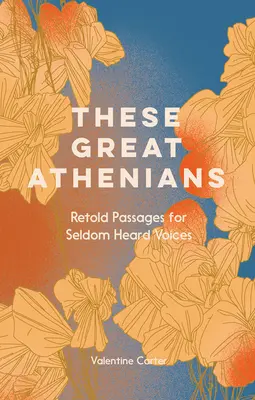 THESE GREAT ATHENIANS

Retold Passages for Seldom Heard Voices

Valentine Carter